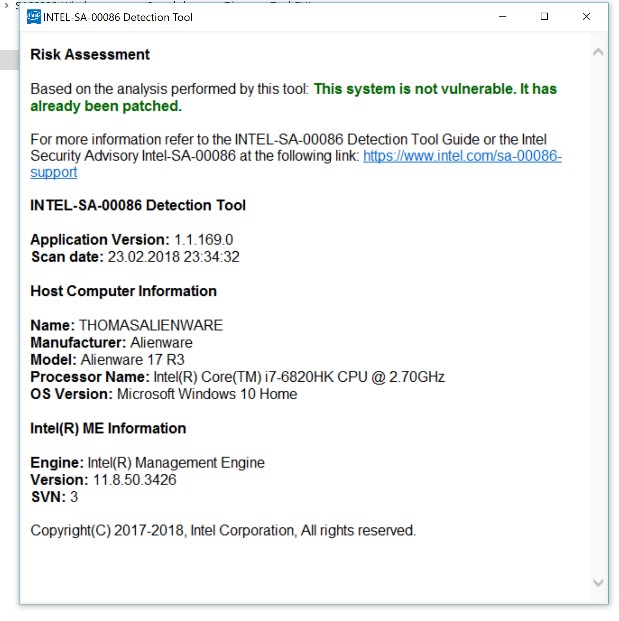 INTEL-SA-00086 Detection Tool

Risk Assessment

Based on the analysis performed by this tool: This system is not vulnerable. It has already been patched.

For more information refer to the INTEL-SA-00086 Detection Tool Guide or the Intel Security Advisory Intel-SA-00086 at the following link: https://www.intel.com/sa-00086-support

INTEL-SA-00086 Detection Tool

Application Version: 1.1.169.0
Scan date: 23.02.2018 23:34:32

Host Computer Information

Name: THOMASALIENWARE
Manufacturer: Alienware
Model: Alienware 17 R3
Processor Name: Intel(R) Core(TM) i7-6820HK CPU @ 2.70GHz
OS Version: Microsoft Windows 10 Home

Intel(R) ME Information

Engine: Intel(R) Management Engine
Version: 11.8.50.3426
SVN: 3

Copyright(C) 2017-2018, Intel Corporation, All rights reserved.